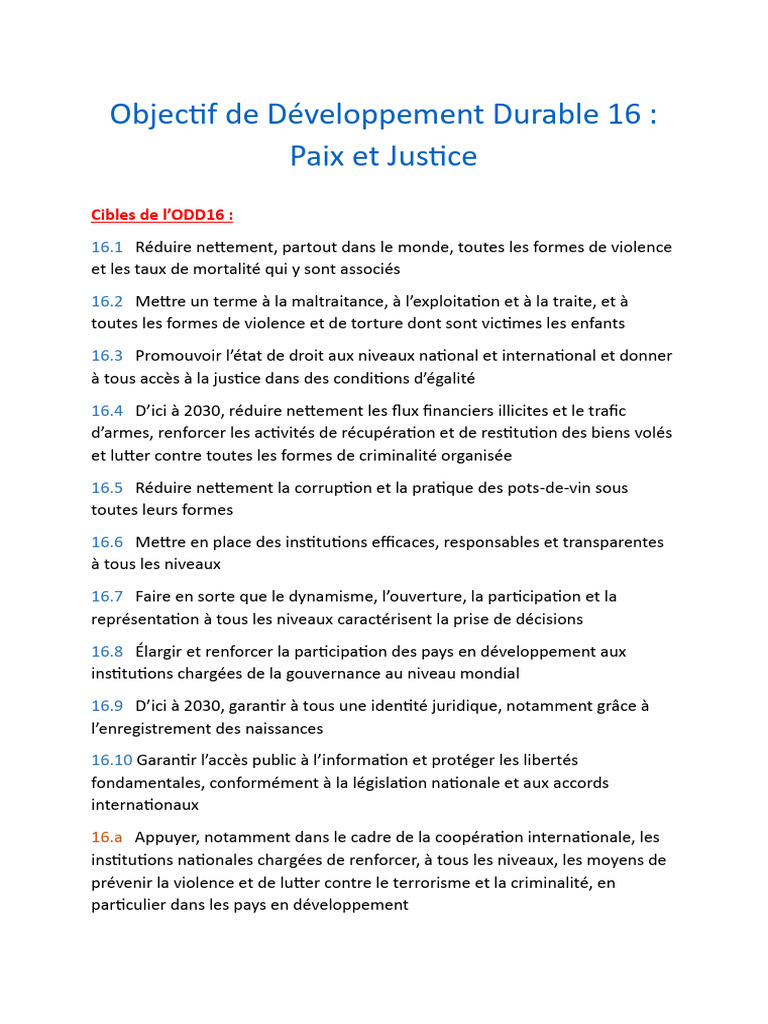 Objectif de Développement Durable 16 : Paix et Justice

Cibles de l'ODD16 :

16.1 Réduire nettement, partout dans le monde, toutes les formes de violence et les taux de mortalité qui y sont associés

16.2 Mettre un terme à la maltraitance, à l'exploitation et à la traite, et à toutes les formes de violence et de torture dont sont victimes les enfants

16.3 Promouvoir l'état de droit aux niveaux national et international et donner à tous accès à la justice dans des conditions d'égalité

16.4 D'ici à 2030, réduire nettement les flux financiers illicites et le trafic d'armes, renforcer les activités de récupération et de restitution des biens volés et lutter contre toutes les formes de criminalité organisée

16.5 Réduire nettement la corruption et la pratique des pots-de-vin sous toutes leurs formes

16.6 Mettre en place des institutions efficaces, responsables et transparentes à tous les niveaux

16.7 Faire en sorte que le dynamisme, l'ouverture, la participation et la représentation à tous les niveaux caractérisent la prise de décisions

16.8 Élargir et renforcer la participation des pays en développement aux institutions chargées de la gouvernance au niveau mondial

16.9 D'ici à 2030, garantir à tous une identité juridique, notamment grâce à l'enregistrement des naissances

16.10 Garantir l'accès public à l'information et protéger les libertés fondamentales, conformément à la législation nationale et aux accords internationaux

16.a Appuyer, notamment dans le cadre de la coopération internationale, les institutions nationales chargées de renforcer, à tous les niveaux, les moyens de prévenir la violence et de lutter contre le terrorisme et la criminalité, en particulier dans les pays en développement